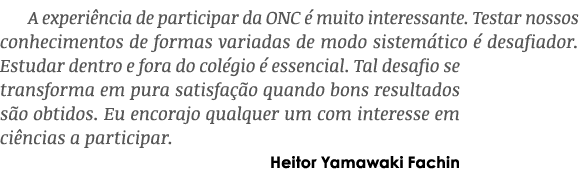 A experiência de participar da ONC é muito interessante. Testar nossos conhecimentos de formas variadas de modo sistemático é desafiador. Estudar dentro e fora do colégio é essencial. Tal desafio se transforma em pura satisfação quando bons resultados são obtidos. Eu encorajo qualquer um com interesse em ciências a participar.

Heitor Yamawaki Fachin